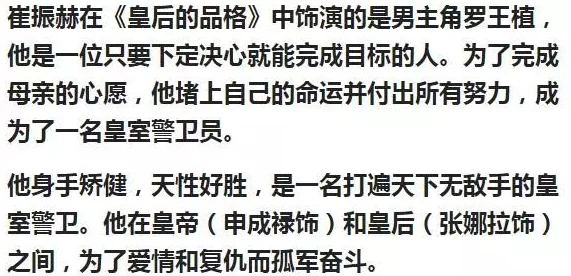 崔振赫在《皇后的品格》中饰演的是男主角罗王植，他是一位只要下定决心就能完成目标的人。为了完成母亲的心愿，他堵上自己的命运并付出所有努力，成为了一名皇室警卫员。

他身手矫健，天性好胜，是一名打遍天下无敌手的皇室警卫。他在皇帝（申成禄饰）和皇后（张娜拉饰）之间，为了爱情和复仇而孤军奋斗。